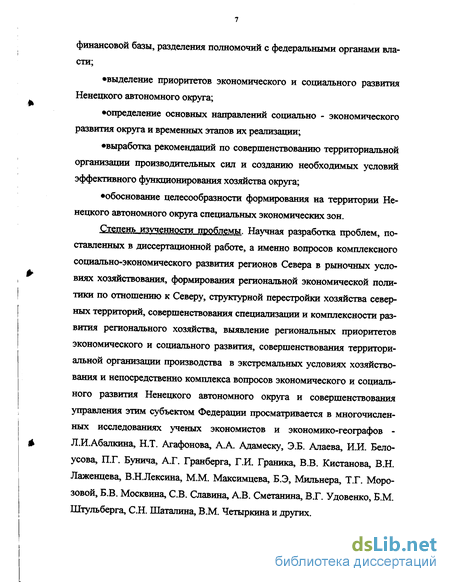 7

финансовой базы, разделения полномочий с федеральными органами власти;

•выделение приоритетов экономического и социального развития Ненецкого автономного округа;

•определение основных направлений социально - экономического развития округа и временных этапов их реализации;

•выработка рекомендаций по совершенствованию территориальной организации производительных сил и созданию необходимых условий эффективного функционирования хозяйства округа;

•обоснование целесообразности формирования на территории Ненецкого автономного округа специальных экономических зон.

Степень изученности проблемы. Научная разработка проблем, поставленных в диссертационной работе, а именно вопросов комплексного социально-экономического развития регионов Севера в рыночных условиях хозяйствования, формирования региональной экономической политики по отношению к Северу, структурной перестройки хозяйства северных территорий, совершенствования специализации и комплексности развития регионального хозяйства, выявление региональных приоритетов экономического и социального развития, совершенствования территориальной организации производства в экстремальных условиях хозяйствования и непосредственно комплекса вопросов экономического и социального развития Ненецкого автономного округа и совершенствования управления этим субъектом Федерации просматривается в многочисленных исследованиях ученых экономистов и экономико-географов - Л.И.Абалкина, Н.Т. Агафонова, А.А. Адамеску, Э.Б. Алаева, И.И. Белоусова, П.Г. Бунича, А.Г. Гранберга, Г.И. Граника, В.В. Кистанова, В.Н. Лаженцева, В.Н.Лексина, М.М. Максимцева, Б.Э, Мильнера, Т.Г. Морозовой, Б.В. Москвина, С.В. Славина, А.В. Сметанина, В.Г. Удовенко, Б.М. Штульберга, С.Н. Шаталина, В.М. Четыркина и других.

dsLib.net
библиотека диссертаций